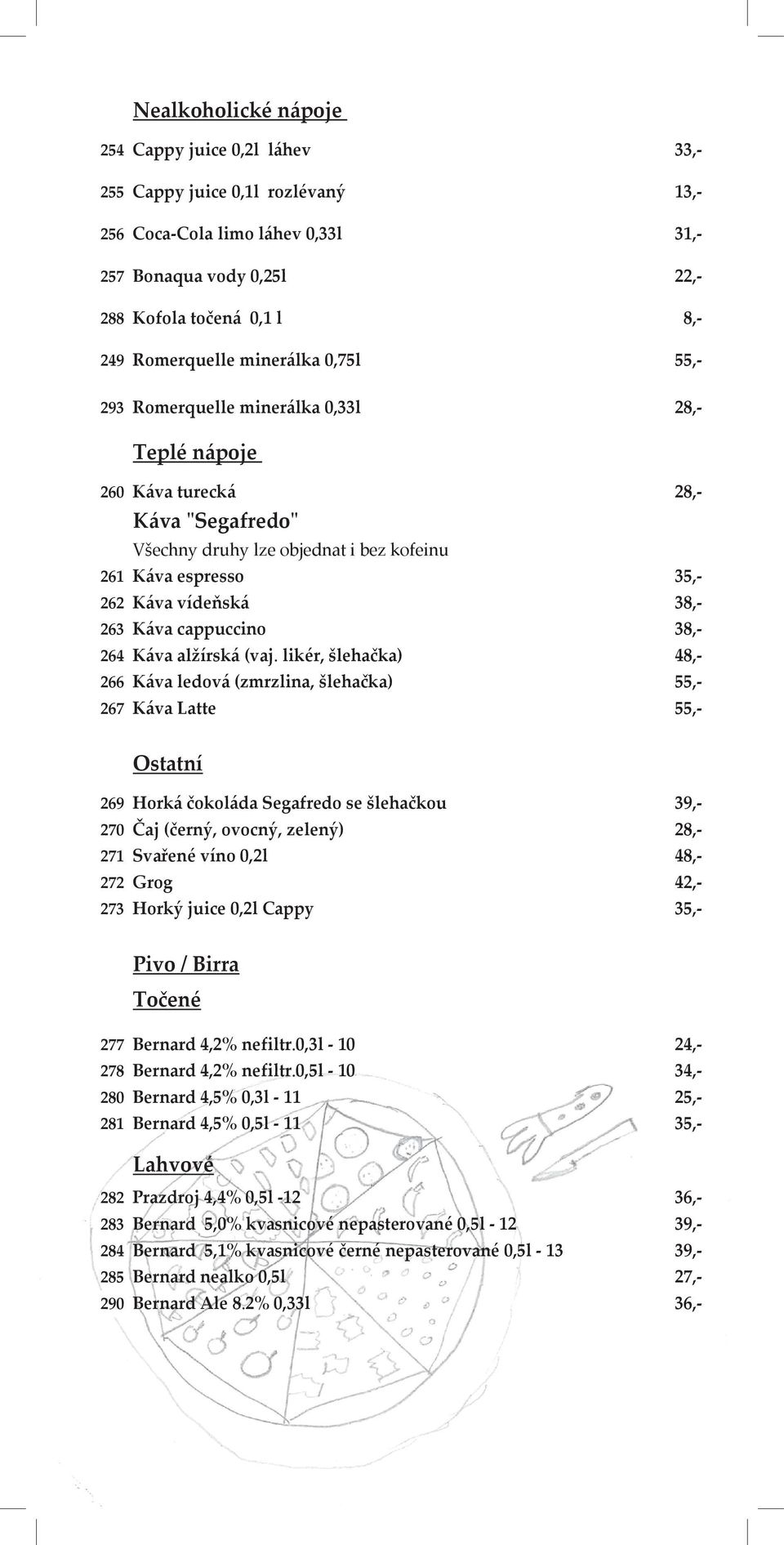 Nealkoholické nápoje

254 Cappy juice 0,2l láhev 33,-

255 Cappy juice 0,1l rozlévaný 13,-

256 Coca-Cola limo láhev 0,33l 31,-

257 Bonaqua vody 0,25l 22,-

288 Kofola točená 0,1 l 8,-

249 Romerquelle minerálka 0,75l 55,-

293 Romerquelle minerálka 0,33l 28,-

Teplé nápoje

260 Káva turecká 28,-

Káva "Segafredo"

Všechny druhy lze objednat i bez kofeinu

261 Káva espresso 35,-

262 Káva vídeňská 38,-

263 Káva cappuccino 38,-

264 Káva alžírská (vaj. likér, šlehačka) 48,-

266 Káva ledová (zmrzlina, šlehačka) 55,-

267 Káva Latte 55,-

Ostatní

269 Horká čokoláda Segafredo se šlehačkou 39,-

270 Čaj (černý, ovocný, zelený) 28,-

271 Svařené víno 0,2l 48,-

272 Grog 42,-

273 Horký juice 0,2l Cappy 35,-

Pivo / Birra

Točené

277 Bernard 4,2% nefiltr.0,3l - 10 24,-

278 Bernard 4,2% nefiltr.0,5l - 10 34,-

280 Bernard 4,5% 0,3l - 11 25,-

281 Bernard 4,5% 0,5l - 11 35,-

Lahvové

282 Prazdroj 4,4% 0,5l -12 36,-

283 Bernard 5,0% kvasnicové nepasterované 0,5l - 12 39,-

284 Bernard 5,1% kvasnicové černé nepasterované 0,5l - 13 39,-

285 Bernard nealko 0,5l 27,-

290 Bernard Ale 8.2% 0,33l 36,-